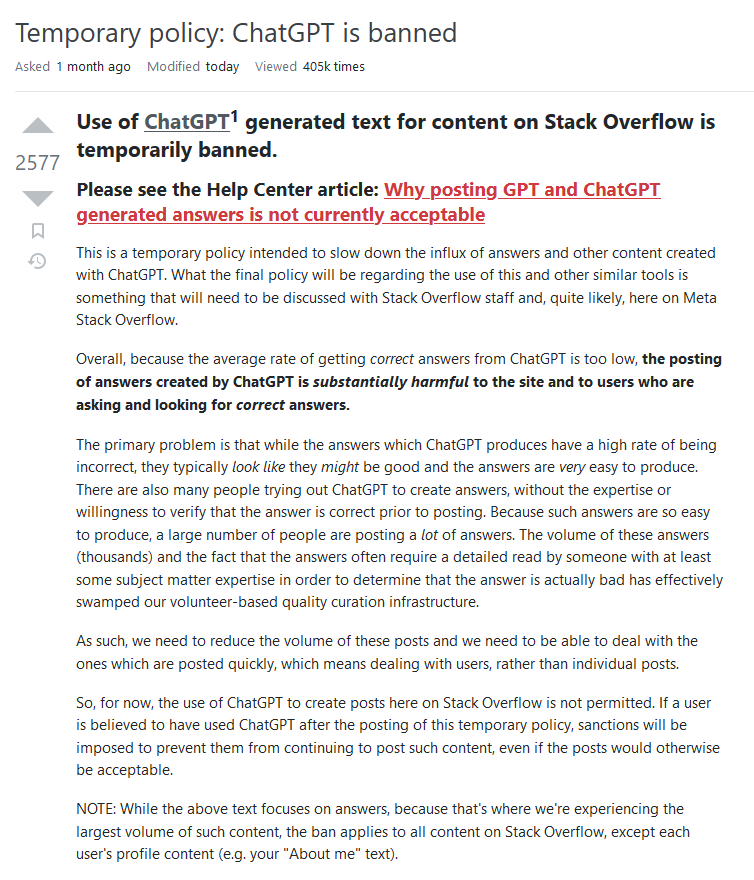 Temporary policy: ChatGPT is banned

Asked 1 month ago Modified today Viewed 405k times

2577

Use of ChatGPT$^1$ generated text for content on Stack Overflow is temporarily banned.

Please see the Help Center article: Why posting GPT and ChatGPT generated answers is not currently acceptable

This is a temporary policy intended to slow down the influx of answers and other content created with ChatGPT. What the final policy will be regarding the use of this and other similar tools is something that will need to be discussed with Stack Overflow staff and, quite likely, here on Meta Stack Overflow.

Overall, because the average rate of getting correct answers from ChatGPT is too low, the posting of answers created by ChatGPT is substantially harmful to the site and to users who are asking and looking for correct answers.

The primary problem is that while the answers which ChatGPT produces have a high rate of being incorrect, they typically look like they might be good and the answers are very easy to produce. There are also many people trying out ChatGPT to create answers, without the expertise or willingness to verify that the answer is correct prior to posting. Because such answers are so easy to produce, a large number of people are posting a lot of answers. The volume of these answers (thousands) and the fact that the answers often require a detailed read by someone with at least some subject matter expertise in order to determine that the answer is actually bad has effectively swamped our volunteer-based quality curation infrastructure.

As such, we need to reduce the volume of these posts and we need to be able to deal with the ones which are posted quickly, which means dealing with users, rather than individual posts.

So, for now, the use of ChatGPT to create posts here on Stack Overflow is not permitted. If a user is believed to have used ChatGPT after the posting of this temporary policy, sanctions will be imposed to prevent them from continuing to post such content, even if the posts would otherwise be acceptable.

NOTE: While the above text focuses on answers, because that's where we're experiencing the largest volume of such content, the ban applies to all content on Stack Overflow, except each user's profile content (e.g. your "About me" text).